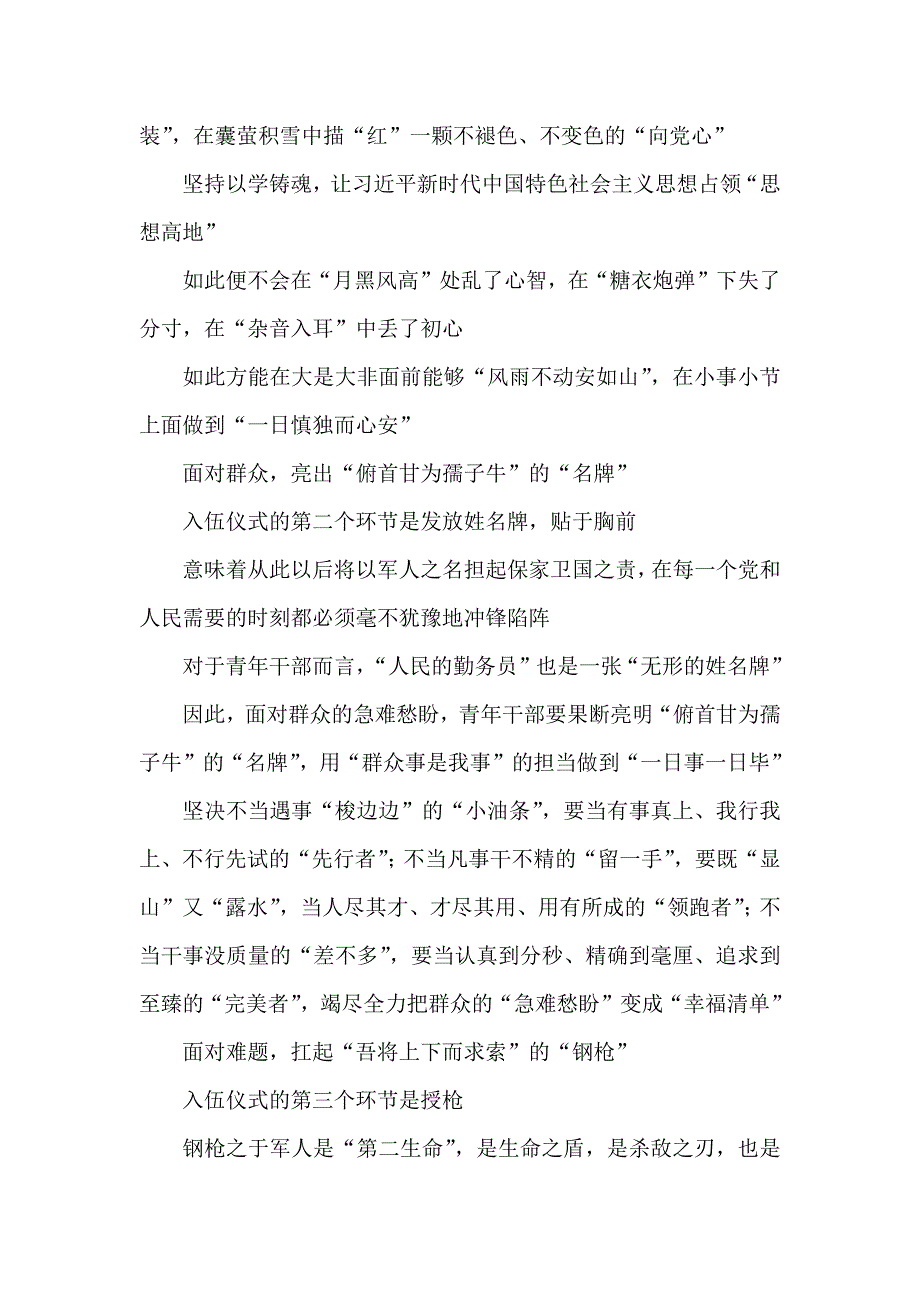 装”，在囊萤积雪中描“红”一颗不褪色、不变色的“向党心”

坚持以学铸魂，让习近平新时代中国特色社会主义思想占领“思想高地”

如此便不会在“月黑风高”处乱了心智，在“糖衣炮弹”下失了分寸，在“杂音入耳”中丢了初心

如此方能在大是大非面前能够“风雨不动安如山”，在小事小节上面做到“一日慎独而心安”

面对群众，亮出“俯首甘为孺子牛”的“名牌”

入伍仪式的第二个环节是发放姓名牌，贴于胸前

意味着从此以后将以军人之名担起保家卫国之责，在每一个党和人民需要的时刻都必须毫不犹豫地冲锋陷阵

对于青年干部而言，“人民的勤务员”也是一张“无形的姓名牌”

因此，面对群众的急难愁盼，青年干部要果断亮明“俯首甘为孺子牛”的“名牌”，用“群众事是我事”的担当做到“一日事一日毕”

坚决不当遇事“梭边边”的“小油条”，要当有事真上、我行我上、不行先试的“先行者”；不当凡事干不精的“留一手”，要既“显山”又“露水”，当人尽其才、才尽其用、用有所成的“领跑者”；不当干事没质量的“差不多”，要当认真到分秒、精确到毫厘、追求到至臻的“完美者”，竭尽全力把群众的“急难愁盼”变成“幸福清单”

面对难题，扛起“吾将上下而求索”的“钢枪”

入伍仪式的第三个环节是授枪

钢枪之于军人是“第二生命”，是生命之盾，是杀敌之刃，也是